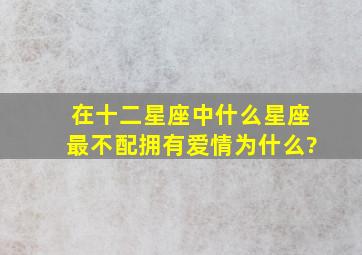 在十二星座中什么星座最不配拥有爱情为什么?